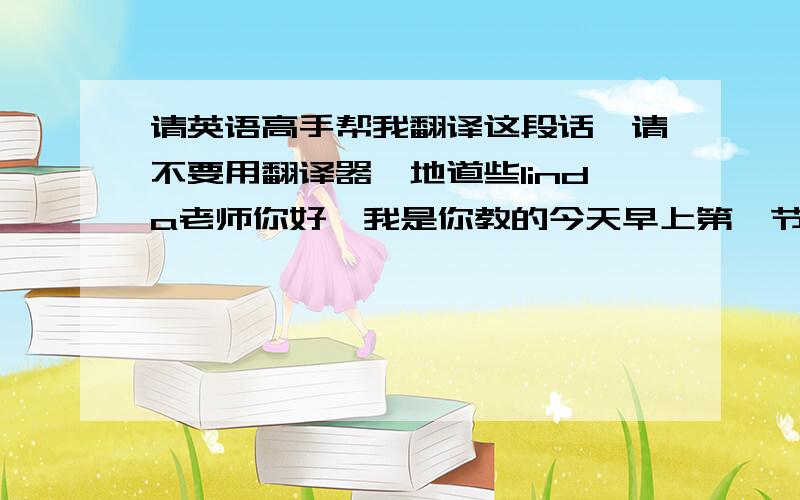 请英语高手帮我翻译这段话,请不要用翻译器,地道些linda老师你好,我是你教的今天早上第一节